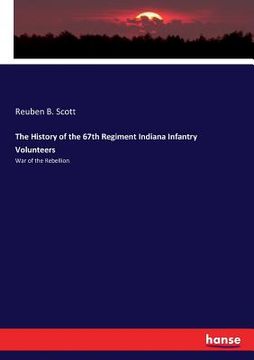 Reuben B. Scott

The History of the 67th Regiment Indiana Infantry Volunteers

War of the Rebellion

hanse